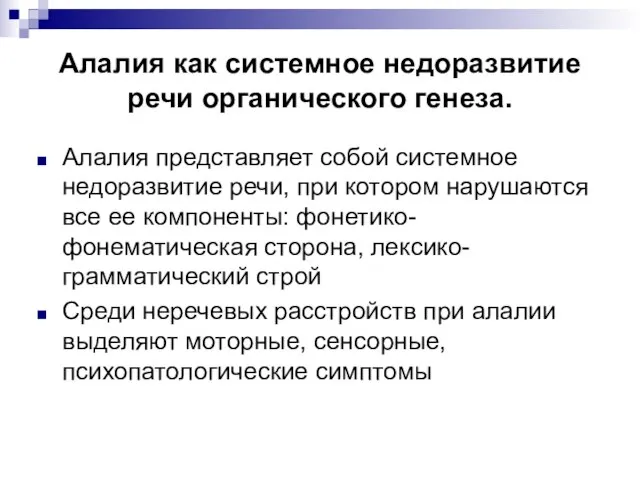 Алалия как системное недоразвитие речи органического генеза.

Алалия представляет собой системное недоразвитие речи, при котором нарушаются все ее компоненты: фонетико-фонематическая сторона, лексико-грамматический строй

Среди неречевых расстройств при алалии выделяют моторные, сенсорные, психопатологические симптомы